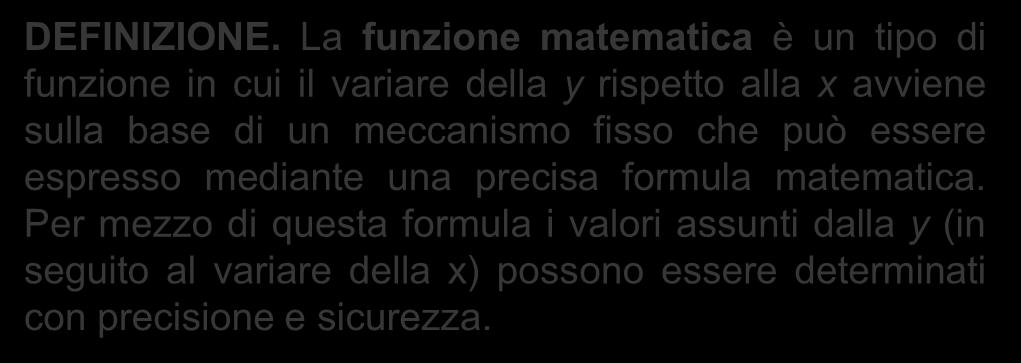 DEFINIZIONE. La funzione matematica è un tipo di funzione in cui il variare della y rispetto alla x avviene sulla base di un meccanismo fisso che può essere espresso mediante una precisa formula matematica. Per mezzo di questa formula i valori assunti dalla y (in seguito al variare della x) possono essere determinati con precisione e sicurezza.